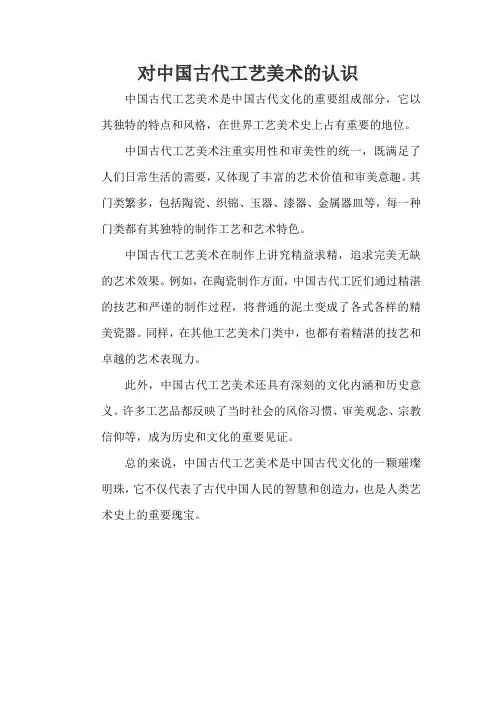 对中国古代工艺美术的认识

中国古代工艺美术是中国古代文化的重要组成部分，它以其独特的特点和风格，在世界工艺美术史上占有重要的地位。

中国古代工艺美术注重实用性和审美性的统一，既满足了人们日常生活的需要，又体现了丰富的艺术价值和审美意趣。其门类繁多，包括陶瓷、织锦、玉器、漆器、金属器皿等，每一种门类都有其独特的制作工艺和艺术特色。

中国古代工艺美术在制作上讲究精益求精，追求完美无缺的艺术效果。例如，在陶瓷制作方面，中国古代工匠们通过精湛的技艺和严谨的制作过程，将普通的泥土变成了各式各样的精美瓷器。同样，在其他工艺美术门类中，也都有着精湛的技艺和卓越的艺术表现力。

此外，中国古代工艺美术还具有深刻的文化内涵和历史意义。许多工艺品都反映了当时社会的风俗习惯、审美观念、宗教信仰等，成为历史和文化的重要见证。

总的来说，中国古代工艺美术是中国古代文化的一颗璀璨明珠，它不仅代表了古代中国人民的智慧和创造力，也是人类艺术史上的重要瑰宝。